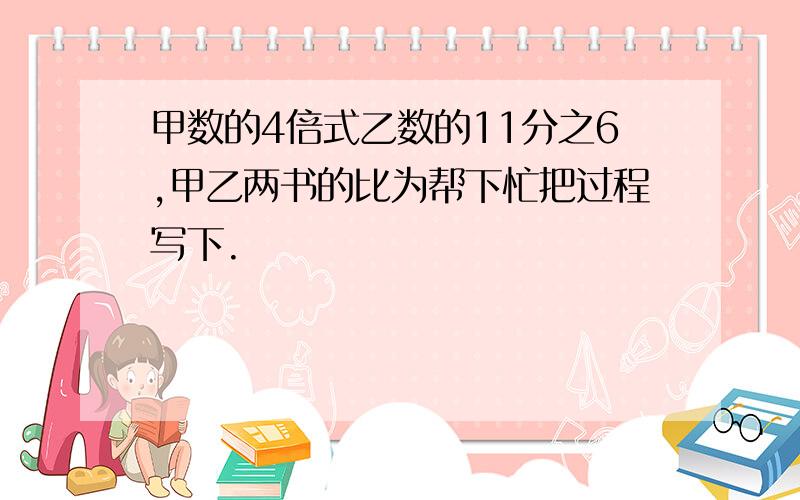 甲数的4倍式乙数的11分之6,甲乙两书的比为帮下忙把过程写下.